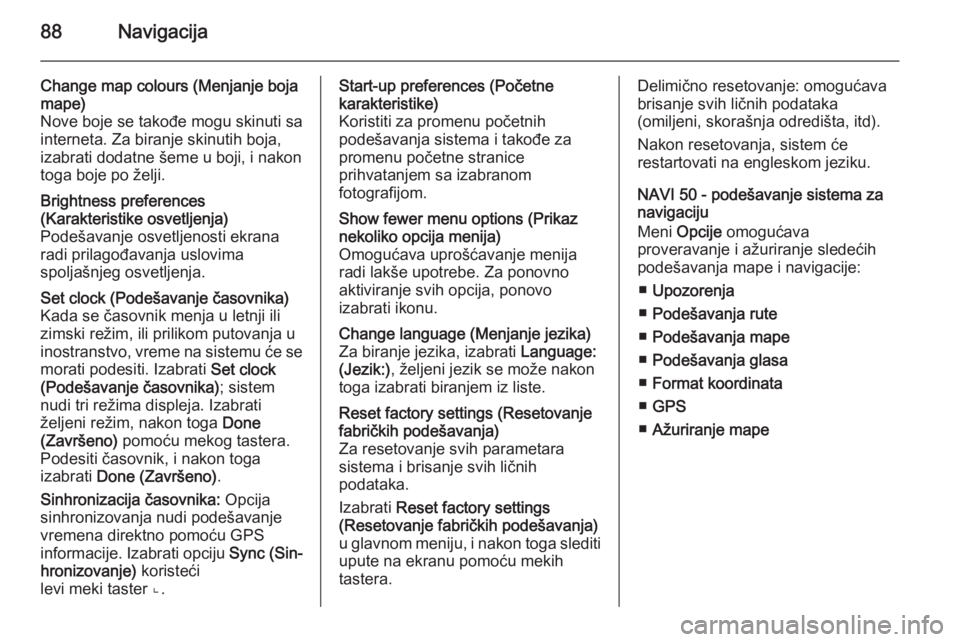 88 Navigacija

Change map colours (Menjanje boja mape)
Nove boje se takođe mogu skinuti sa interneta. Za biranje skinutih boja, izabrati dodatne šeme u boji, i nakon toga boje po želji.

Brightness preferences (Karakteristike osvetljenja)
Podešavanje osvetljenosti ekrana radi prilagođavanja uslovima spoljašnjeg osvetljenja.

Set clock (Podešavanje časovnika)
Kada se časovnik menja u letnji ili zimski režim, ili prilikom putovanja u inostranstvo, vreme na sistemu će se morati podesiti. Izabrati Set clock (Podešavanje časovnika); sistem nudi tri režima displeja. Izabrati željeni režim, nakon toga Done (Završeno) pomoću mekog tastera. Podesiti časovnik, i nakon toga izabrati Done (Završeno).

Sinhronizacija časovnika: Opcija sinhronizovanja nudi podešavanje vremena direktno pomoću GPS informacije. Izabrati opciju Sync (Sinhronizovanje) koristeći levi meki taster ⌞.

Start-up preferences (Početne karakteristike)
Koristiti za promenu početnih podešavanja sistema i takođe za promenu početne stranice prihvatanjem sa izabranom fotografijom.

Show fewer menu options (Prikaz nekoliko opcija menija)
Omogućava uprošćavanje menija radi lakše upotrebe. Za ponovno aktiviranje svih opcija, ponovo izabrati ikonu.

Change language (Menjanje jezika)
Za biranje jezika, izabrati Language: (Jezik:), željeni jezik se može nakon toga izabrati biranjem iz liste.

Reset factory settings (Resetovanje fabričkih podešavanja)
Za resetovanje svih parametara sistema i brisanje svih ličnih podataka.

Izabrati Reset factory settings (Resetovanje fabričkih podešavanja) u glavnom meniju, i nakon toga slediti upute na ekranu pomoću mekih tastera.

Delimično resetovanje: omogućava brisanje svih ličnih podataka (omiljeni, skorašnja odredišta, itd).

Nakon resetovanja, sistem će restartovati na engleskom jeziku.

NAVI 50 - podešavanje sistema za navigaciju
Meni Opcije omogućava proveravanje i ažuriranje sledećih podešavanja mape i navigacije:

■ Upozorenja
■ Podešavanja rute
■ Podešavanja mape
■ Podešavanja glasa
■ Format koordinata
■ GPS
■ Ažuriranje mape

carmanualsonline.info